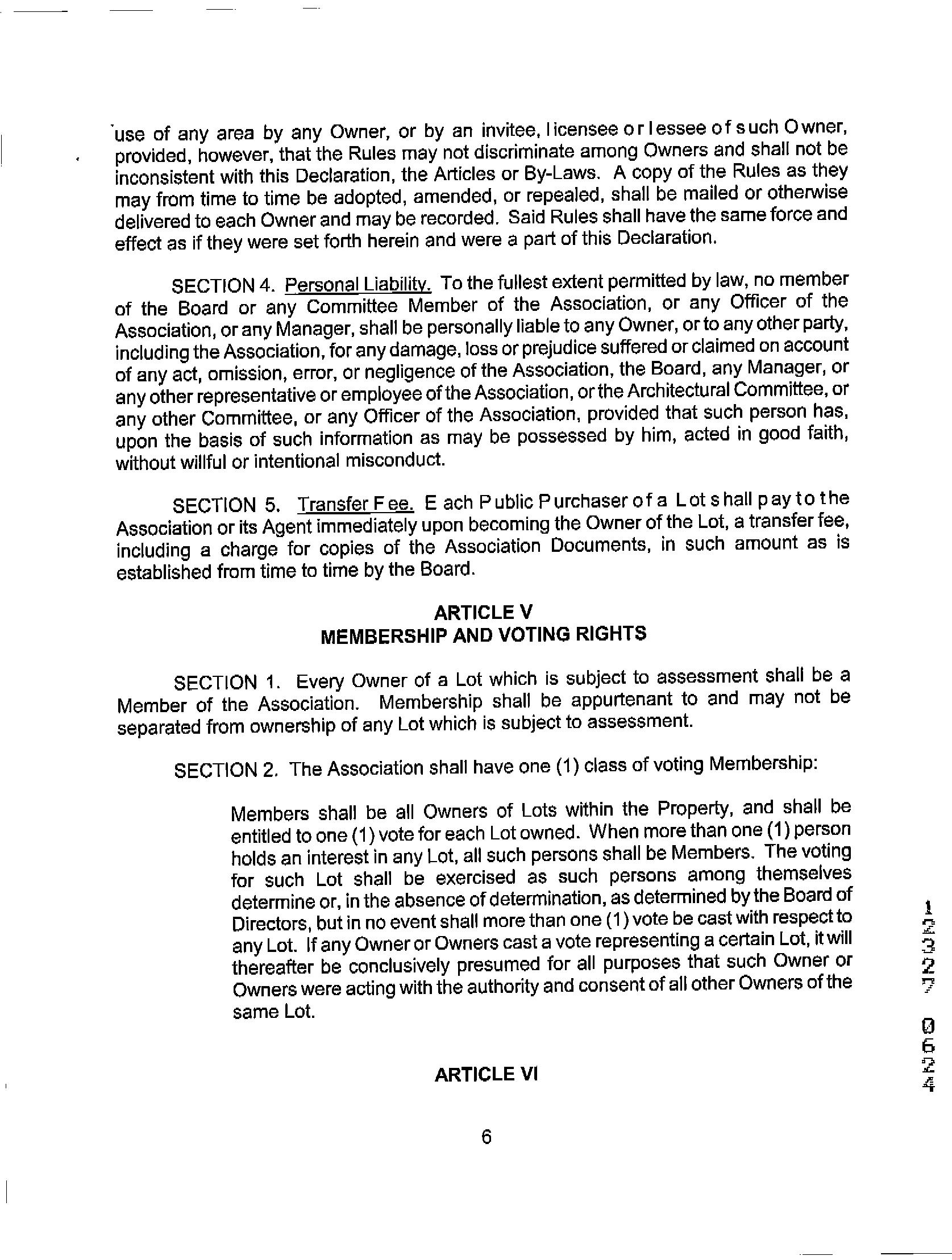 use of any area by any Owner, or by an invitee, licensee or lessee of such Owner, provided, however, that the Rules may not discriminate among Owners and shall not be inconsistent with this Declaration, the Articles or By-Laws. A copy of the Rules as they may from time to time be adopted, amended, or repealed, shall be mailed or otherwise delivered to each Owner and may be recorded. Said Rules shall have the same force and effect as if they were set forth herein and were a part of this Declaration.

SECTION 4. Personal Liability. To the fullest extent permitted by law, no member of the Board or any Committee Member of the Association, or any Officer of the Association, or any Manager, shall be personally liable to any Owner, or to any other party, including the Association, for any damage, loss or prejudice suffered or claimed on account of any act, omission, error, or negligence of the Association, the Board, any Manager, or any other representative or employee of the Association, or the Architectural Committee, or any other Committee, or any Officer of the Association, provided that such person has, upon the basis of such information as may be possessed by him, acted in good faith, without willful or intentional misconduct.

SECTION 5. Transfer Fee. Each Public Purchaser of a Lot shall pay to the Association or its Agent immediately upon becoming the Owner of the Lot, a transfer fee, including a charge for copies of the Association Documents, in such amount as is established from time to time by the Board.

ARTICLE V
MEMBERSHIP AND VOTING RIGHTS

SECTION 1. Every Owner of a Lot which is subject to assessment shall be a Member of the Association. Membership shall be appurtenant to and may not be separated from ownership of any Lot which is subject to assessment.

SECTION 2. The Association shall have one (1) class of voting Membership:

Members shall be all Owners of Lots within the Property, and shall be entitled to one (1) vote for each Lot owned. When more than one (1) person holds an interest in any Lot, all such persons shall be Members. The voting for such Lot shall be exercised as such persons among themselves determine or, in the absence of determination, as determined by the Board of Directors, but in no event shall more than one (1) vote be cast with respect to any Lot. If any Owner or Owners cast a vote representing a certain Lot, it will thereafter be conclusively presumed for all purposes that such Owner or Owners were acting with the authority and consent of all other Owners of the same Lot.

ARTICLE VI

6

12327 0624